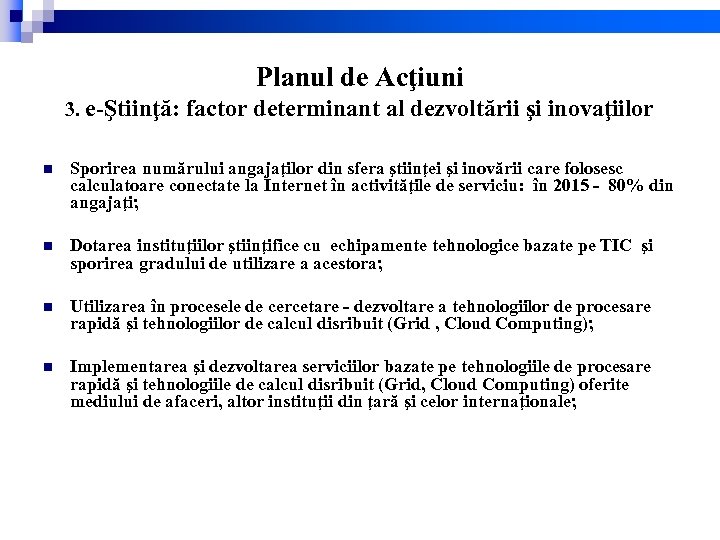 Planul de Acţiuni
3. e-Ştiinţă: factor determinant al dezvoltării şi inovaţiilor

Sporirea numărului angajaților din sfera științei și inovării care folosesc calculatoare conectate la Internet în activitățile de serviciu: în 2015 - 80% din angajați;

Dotarea instituțiilor științifice cu echipamente tehnologice bazate pe TIC și sporirea gradului de utilizare a acestora;

Utilizarea în procesele de cercetare - dezvoltare a tehnologiilor de procesare rapidă și tehnologiilor de calcul disribuit (Grid , Cloud Computing);

Implementarea și dezvoltarea serviciilor bazate pe tehnologiile de procesare rapidă și tehnologiile de calcul disribuit (Grid, Cloud Computing) oferite mediului de afaceri, altor instituții din țară și celor internaționale;